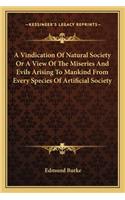 KESSINGER'S LEGACY REPRINTS

A Vindication Of Natural Society Or A View Of The Miseries And Evils Arising To Mankind From Every Species Of Artificial Society

Edmund Burke